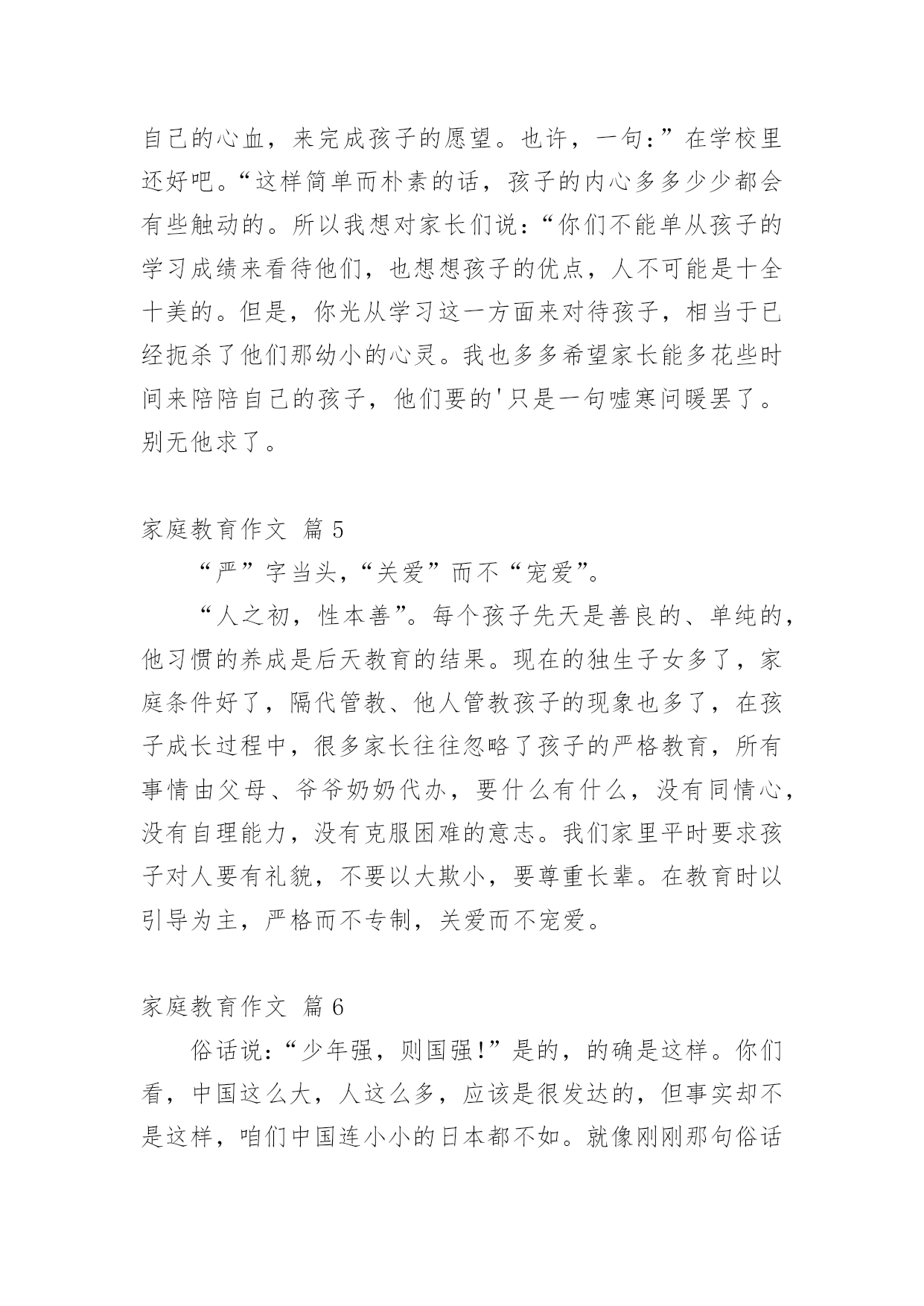 自己的心血，来完成孩子的愿望。也许，一句：”在学校里还好吧。“这样简单而朴素的话，孩子的内心多多少少都会有些触动的。所以我想对家长们说：“你们不能单从孩子的学习成绩来看待他们，也想想孩子的优点，人不可能是十全十美的。但是，你光从学习这一方面来对待孩子，相当于已经扼杀了他们那幼小的心灵。我也多多希望家长能多花些时间来陪陪自己的孩子，他们要的'只是一句嘘寒问暖罢了。别无他求了。

家庭教育作文 篇 5

“严”字当头，“关爱”而不“宠爱”。

“人之初，性本善”。每个孩子先天是善良的、单纯的，他习惯的养成是后天教育的结果。现在的独生子女多了，家庭条件好了，隔代管教、他人管教孩子的现象也多了，在孩子成长过程中，很多家长往往忽略了孩子的严格教育，所有事情由父母、爷爷奶奶代办，要什么有什么，没有同情心，没有自理能力，没有克服困难的意志。我们家里平时要求孩子对人要有礼貌，不要以大欺小，要尊重长辈。在教育时以引导为主，严格而不专制，关爱而不宠爱。

家庭教育作文 篇 6

俗话说：“少年强，则国强!”是的，的确是这样。你们看，中国这么大，人这么多，应该是很发达的，但事实却不是这样，咱们中国连小小的日本都不如。就像刚刚那句俗话